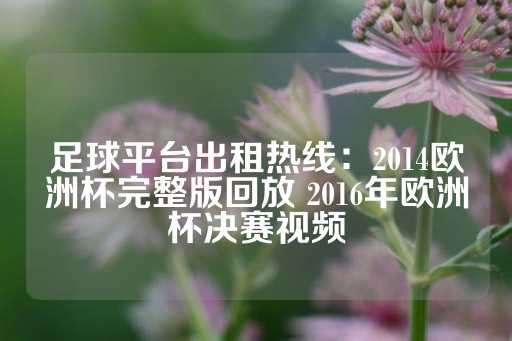 足球平台出租热线：2014欧洲杯完整版回放 2016年欧洲杯决赛视频